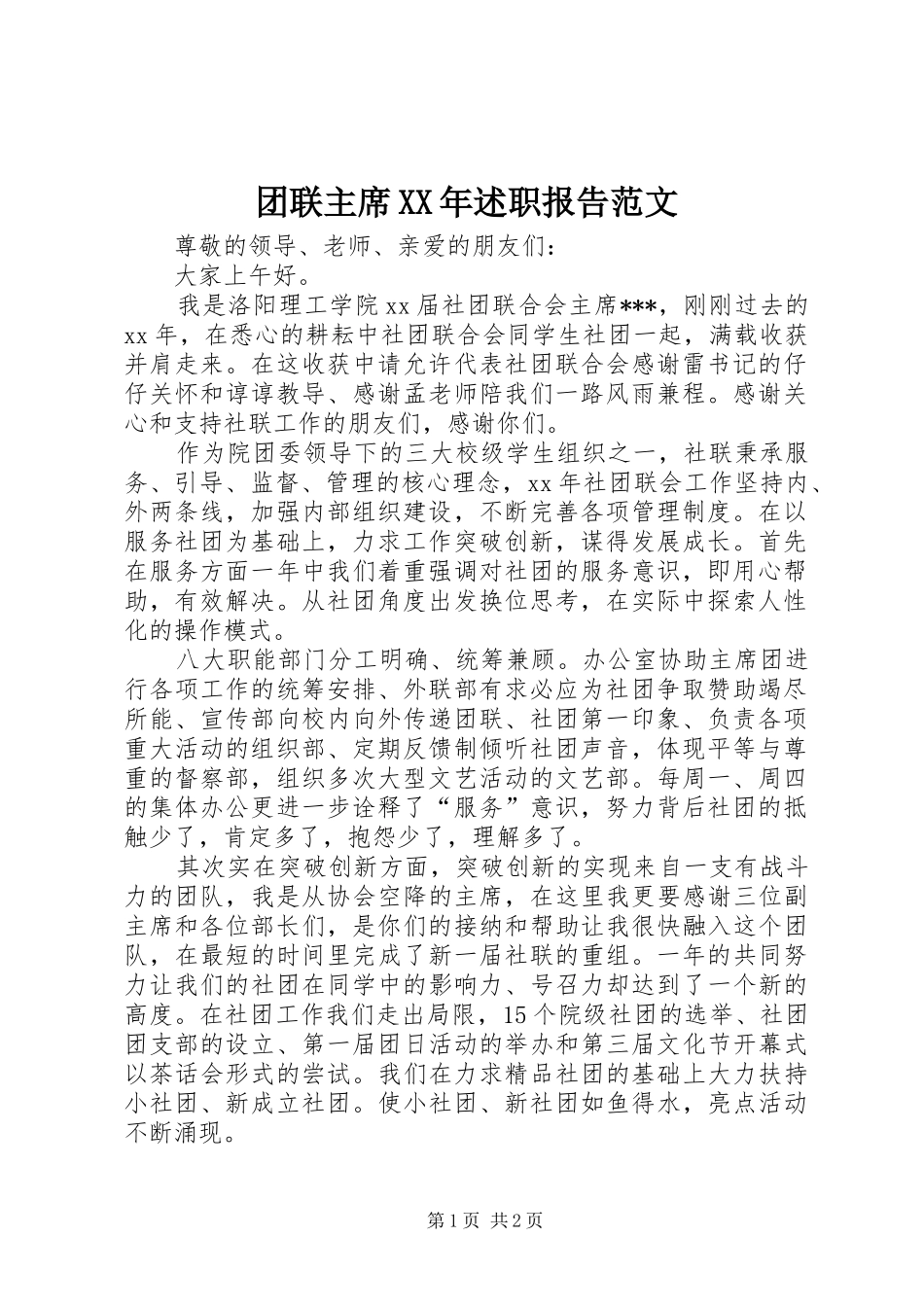 团联主席XX年述职报告范文

尊敬的领导、老师、亲爱的朋友们：

大家上午好。

我是洛阳理工学院xx届社团联合会主席***，刚刚过去的xx年，在悉心的耕耘中社团联合会同学生社团一起，满载收获并肩走来。在这收获中请允许代表社团联合会感谢雷书记的仔仔关怀和谆谆教导、感谢孟老师陪我们一路风雨兼程。感谢关心和支持社联工作的朋友们，感谢你们。

作为院团委领导下的三大校级学生组织之一，社联秉承服务、引导、监督、管理的核心理念，xx年社团联会工作坚持内、外两条线，加强内部组织建设，不断完善各项管理制度。在以服务社团为基础上，力求工作突破创新，谋得发展成长。首先在服务方面一年中我们着重强调对社团的服务意识，即用心帮助，有效解决。从社团角度出发换位思考，在实际中探索人性化的操作模式。

八大职能部门分工明确、统筹兼顾。办公室协助主席团进行各项工作的统筹安排、外联部有求必应为社团争取赞助竭尽所能、宣传部向校内向外传递团联、社团第一印象、负责各项重大活动的组织部、定期反馈制倾听社团声音，体现平等与尊重的督察部，组织多次大型文艺活动的文艺部。每周一、周四的集体办公更进一步诠释了“服务”意识，努力背后社团的抵触少了，肯定多了，抱怨少了，理解多了。

其次实在突破创新方面，突破创新的实现来自一支有战斗力的团队，我是从协会空降的主席，在这里我更要感谢三位副主席和各位部长们，是你们的接纳和帮助让我很快融入这个团队，在最短的时间里完成了新一届社联的重组。一年的共同努力让我们的社团在同学中的影响力、号召力却达到了一个新的高度。在社团工作我们走出局限，15个院级社团的选举、社团团支部的设立、第一届团日活动的举办和第三届文化节开幕式以茶话会形式的尝试。我们在力求精品社团的基础上大力扶持小社团、新成立社团。使小社团、新社团如鱼得水，亮点活动不断涌现。

第1页 共2页